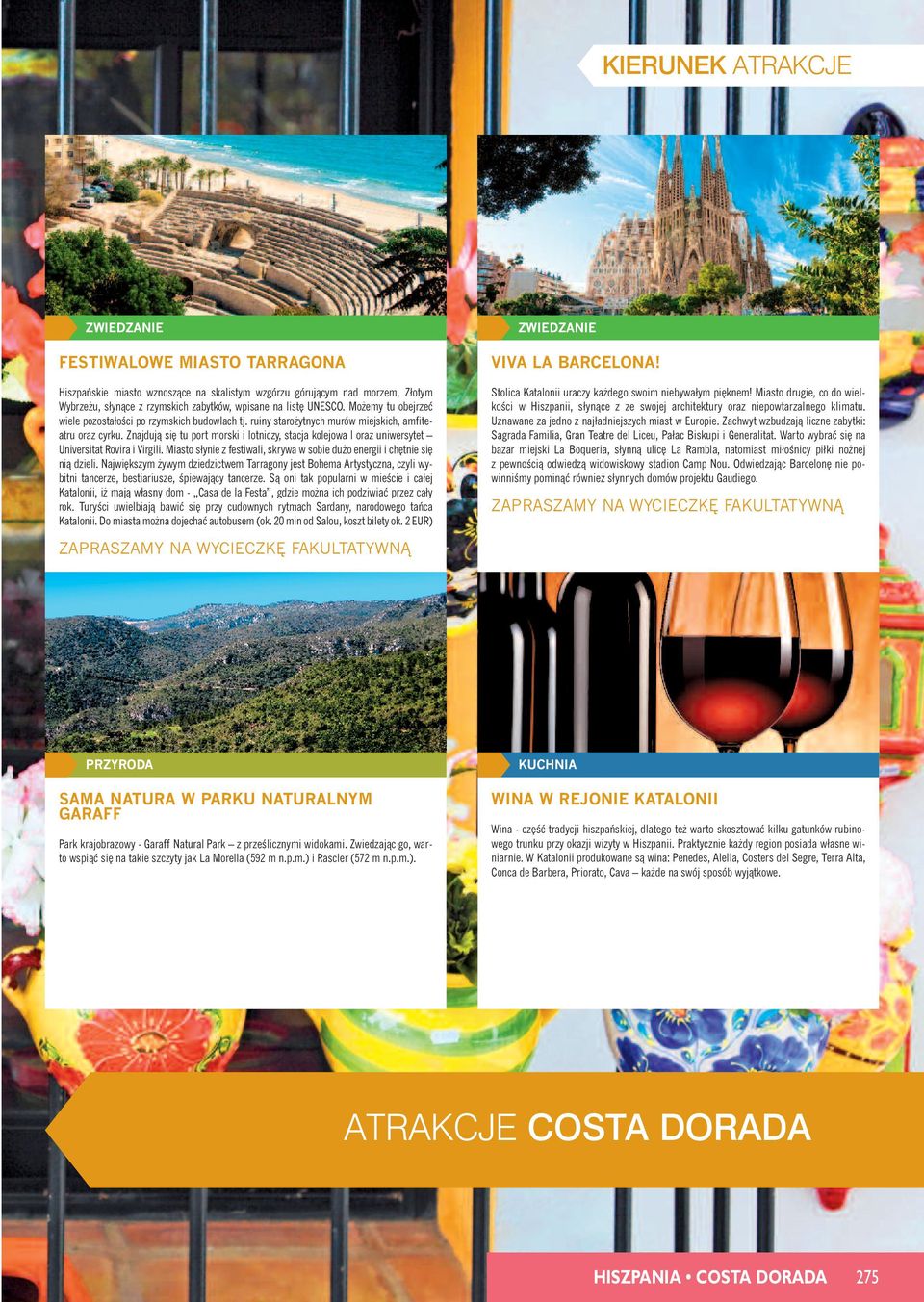 KIERUNEK ATRAKCJE

ZWIEDZANIE

FESTIWALOWE MIASTO TARRAGONA

Hiszpańskie miasto wznoszące na skalistym wzgórzu górującym nad morzem, Złotym Wybrzeżu, słynące z rzymskich zabytków, wpisane na listę UNESCO. Możemy tu obejrzeć wiele pozostałości po rzymskich budowlach tj. ruiny starożytnych murów miejskich, amfiteatru oraz cyrku. Znajdują się tu port morski i lotniczy, stacja kolejowa I oraz uniwersytet – Universitat Rovira i Virgili. Miasto słynie z festiwali, skrywa w sobie dużo energii i chętnie się nią dzieli. Największym żywym dziedzictwem Tarragony jest Bohema Artystyczna, czyli wybitni tancerze, bestiariusze, śpiewający tancerze. Są oni tak popularni w mieście i całej Katalonii, iż mają własny dom - „Casa de la Festa", gdzie można ich podziwiać przez cały rok. Turyści uwielbiają bawić się przy cudownych rytmach Sardany, narodowego tańca Katalonii. Do miasta można dojechać autobusem (ok. 20 min od Salou, koszt bilety ok. 2 EUR)

ZAPRASZAMY NA WYCIECZKĘ FAKULTATYWNĄ

ZWIEDZANIE

VIVA LA BARCELONA!

Stolica Katalonii uraczy każdego swoim niebywałym pięknem! Miasto drugie, co do wielkości w Hiszpanii, słynące z ze swojej architektury oraz niepowtarzalnego klimatu. Uznawane za jedno z najładniejszych miast w Europie. Zachwyt wzbudzają liczne zabytki: Sagrada Familia, Gran Teatre del Liceu, Pałac Biskupi i Generalitat. Warto wybrać się na bazar miejski La Boqueria, słynną ulicę La Rambla, natomiast miłośnicy piłki nożnej z pewnością odwiedzą widowiskowy stadion Camp Nou. Odwiedzając Barcelonę nie powinniśmy pominąć również słynnych domów projektu Gaudiego.

ZAPRASZAMY NA WYCIECZKĘ FAKULTATYWNĄ

PRZYRODA

SAMA NATURA W PARKU NATURALNYM GARAFF

Park krajobrazowy - Garaff Natural Park – z prześlicznymi widokami. Zwiedzając go, warto wspiąć się na takie szczyty jak La Morella (592 m n.p.m.) i Rascler (572 m n.p.m.).

KUCHNIA

WINA W REJONIE KATALONII

Wina - część tradycji hiszpańskiej, dlatego też warto skosztować kilku gatunków rubinowego trunku przy okazji wizyty w Hiszpanii. Praktycznie każdy region posiada własne winiarnie. W Katalonii produkowane są wina: Penedes, Alella, Costers del Segre, Terra Alta, Conca de Barbera, Priorato, Cava – każde na swój sposób wyjątkowe.

ATRAKCJE COSTA DORADA

HISZPANIA • COSTA DORADA 275